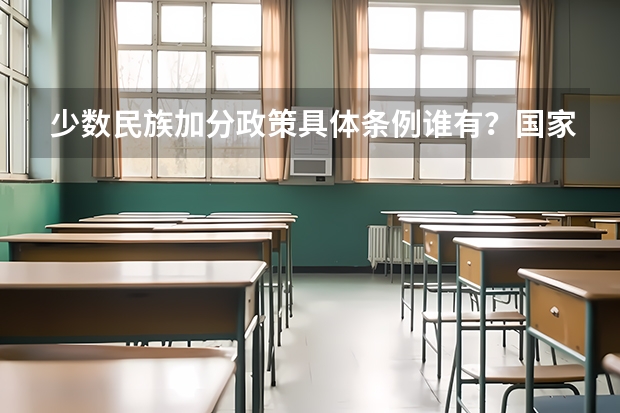 少数民族加分政策具体条例谁有？国家